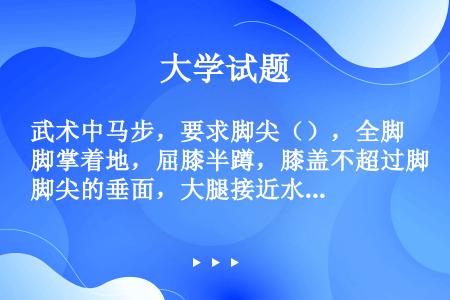 大学试题

武术中马步，要求脚尖（），全脚脚掌着地，屈膝半蹲，膝盖不超过脚脚尖的垂面，大腿接近水...

▶ ▶ ▶